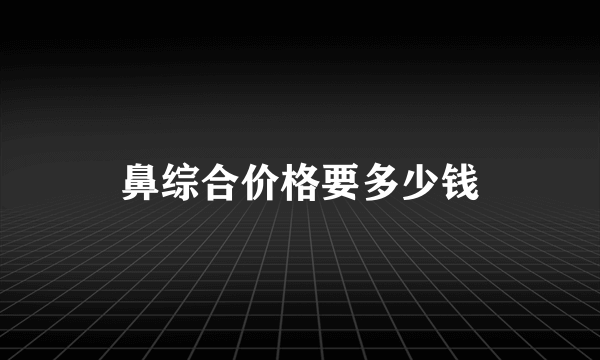 鼻综合价格要多少钱